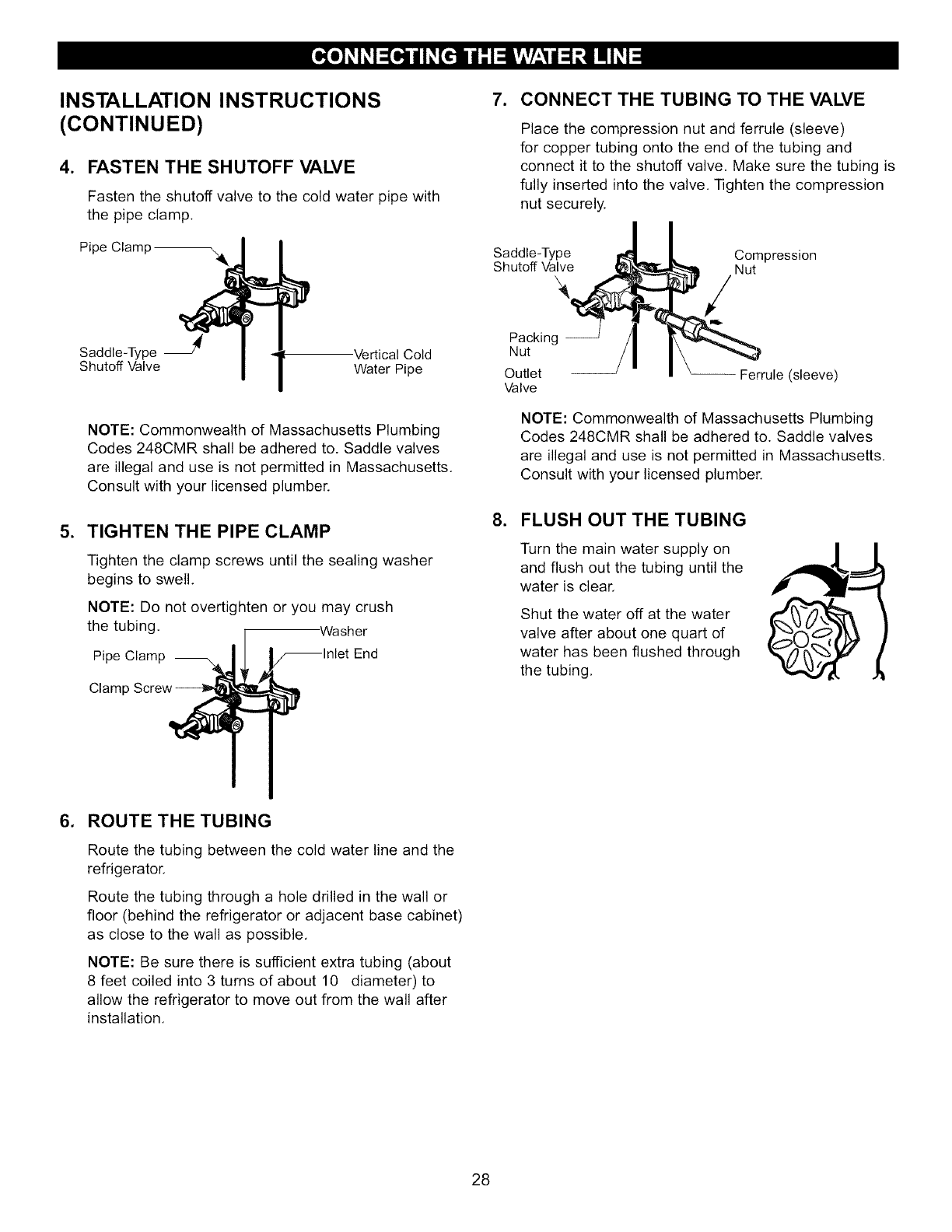 CONNECTING THE WATER LINE

INSTALLATION INSTRUCTIONS (CONTINUED)

4. FASTEN THE SHUTOFF VALVE

Fasten the shutoff valve to the cold water pipe with the pipe clamp.

Pipe Clamp

Saddle-Type Shutoff Valve

Vertical Cold Water Pipe

NOTE: Commonwealth of Massachusetts Plumbing Codes 248CMR shall be adhered to. Saddle valves are illegal and use is not permitted in Massachusetts. Consult with your licensed plumber.

5. TIGHTEN THE PIPE CLAMP

Tighten the clamp screws until the sealing washer begins to swell.

NOTE: Do not overtighten or you may crush the tubing.

Washer

Pipe Clamp

Inlet End

Clamp Screw

6. ROUTE THE TUBING

Route the tubing between the cold water line and the refrigerator.

Route the tubing through a hole drilled in the wall or floor (behind the refrigerator or adjacent base cabinet) as close to the wall as possible.

NOTE: Be sure there is sufficient extra tubing (about 8 feet coiled into 3 turns of about 10 diameter) to allow the refrigerator to move out from the wall after installation.

7. CONNECT THE TUBING TO THE VALVE

Place the compression nut and ferrule (sleeve) for copper tubing onto the end of the tubing and connect it to the shutoff valve. Make sure the tubing is fully inserted into the valve. Tighten the compression nut securely.

Saddle-Type Shutoff Valve

Compression Nut

Packing Nut

Outlet Valve

Ferrule (sleeve)

NOTE: Commonwealth of Massachusetts Plumbing Codes 248CMR shall be adhered to. Saddle valves are illegal and use is not permitted in Massachusetts. Consult with your licensed plumber.

8. FLUSH OUT THE TUBING

Turn the main water supply on and flush out the tubing until the water is clear.

Shut the water off at the water valve after about one quart of water has been flushed through the tubing.

28